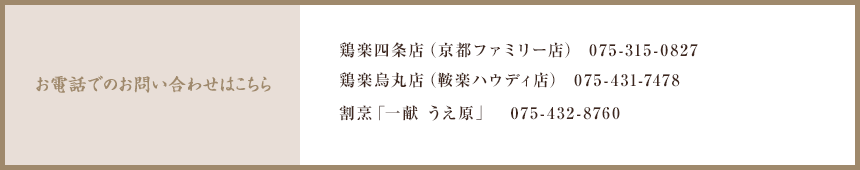 お電話でのお問い合わせはこちら

鶏楽四条店（京都ファミリー店） 075-315-0827

鶏楽烏丸店（鞍楽ハウディ店） 075-431-7478

割烹「一献 うえ原」 075-432-8760